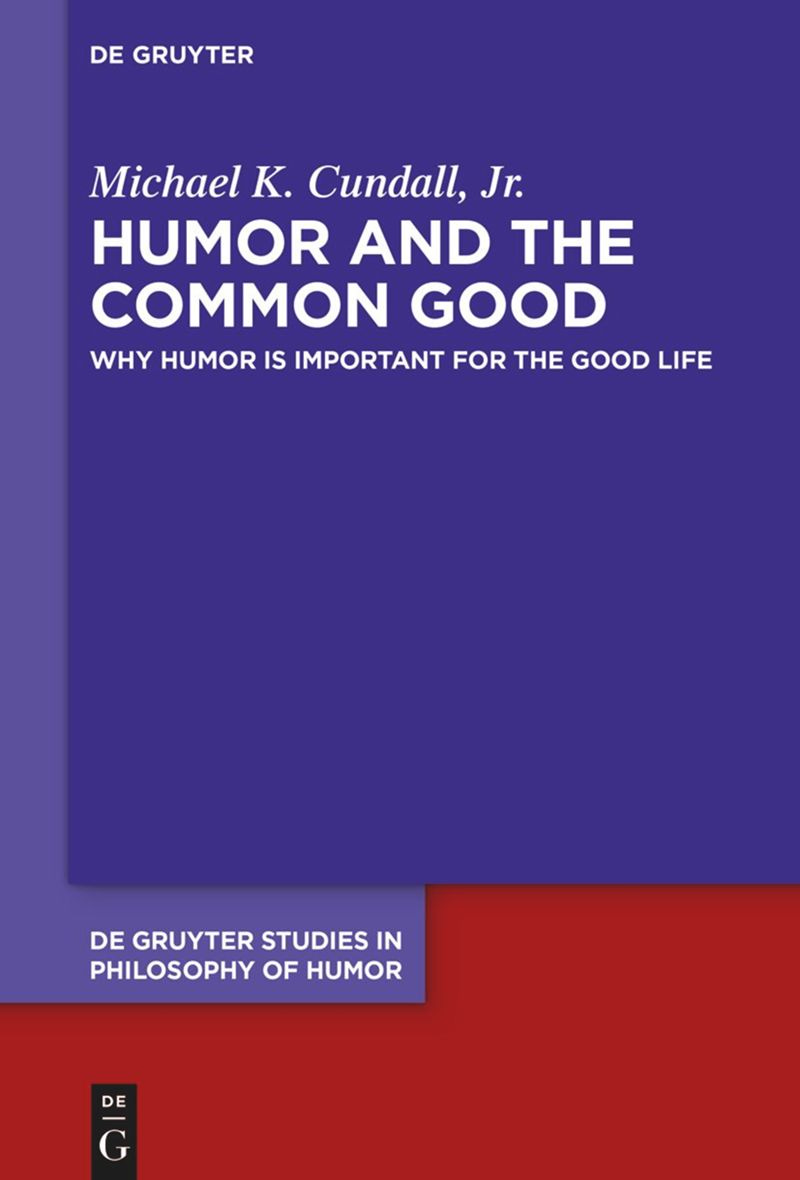 DE GRUYTER

Michael K. Cundall, Jr.

HUMOR AND THE COMMON GOOD

WHY HUMOR IS IMPORTANT FOR THE GOOD LIFE

DE GRUYTER STUDIES IN PHILOSOPHY OF HUMOR

DE
G